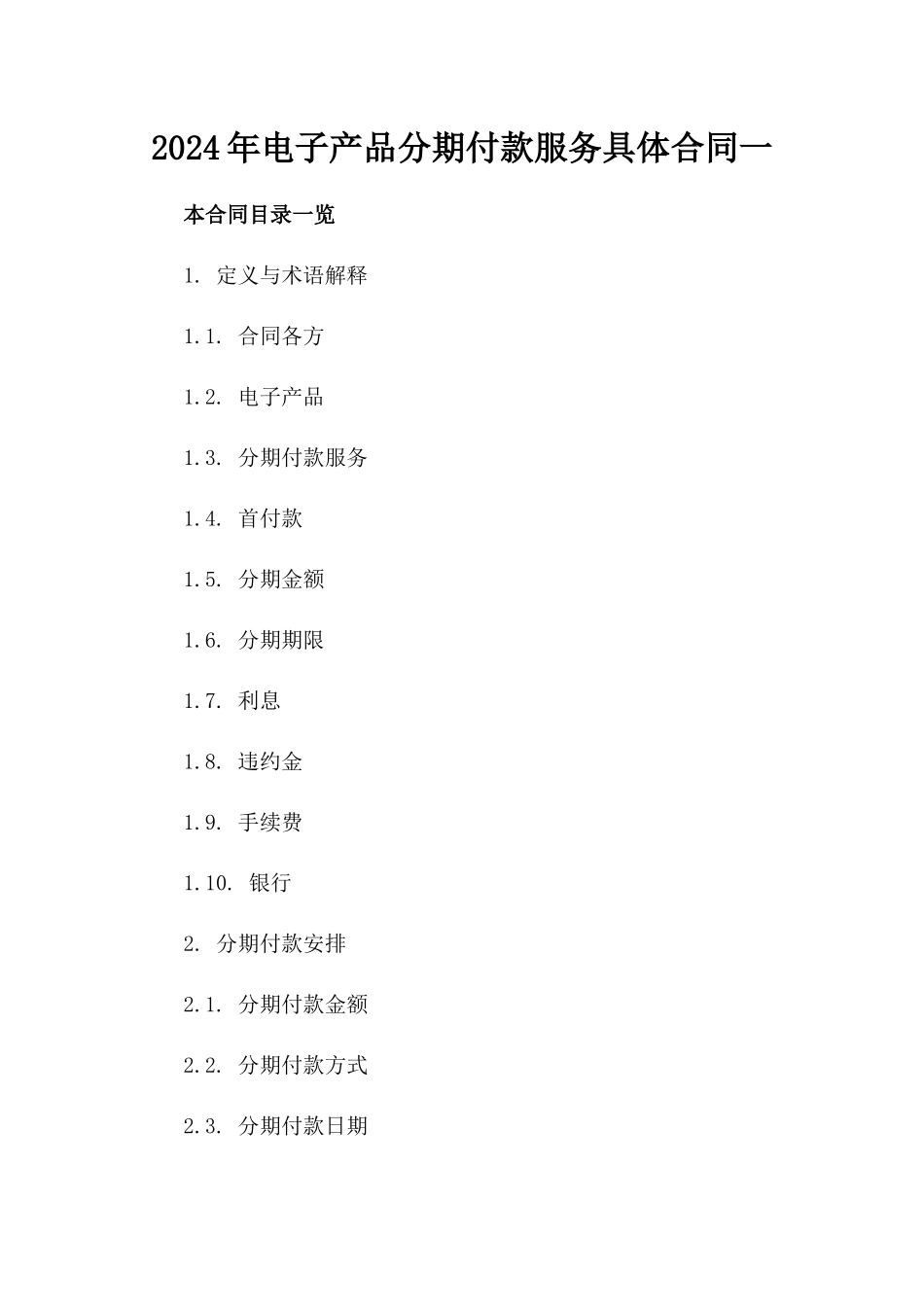 2024年电子产品分期付款服务具体合同一

本合同目录一览

1. 定义与术语解释

1.1. 合同各方

1.2. 电子产品

1.3. 分期付款服务

1.4. 首付款

1.5. 分期金额

1.6. 分期期限

1.7. 利息

1.8. 违约金

1.9. 手续费

1.10. 银行

2. 分期付款安排

2.1. 分期付款金额

2.2. 分期付款方式

2.3. 分期付款日期